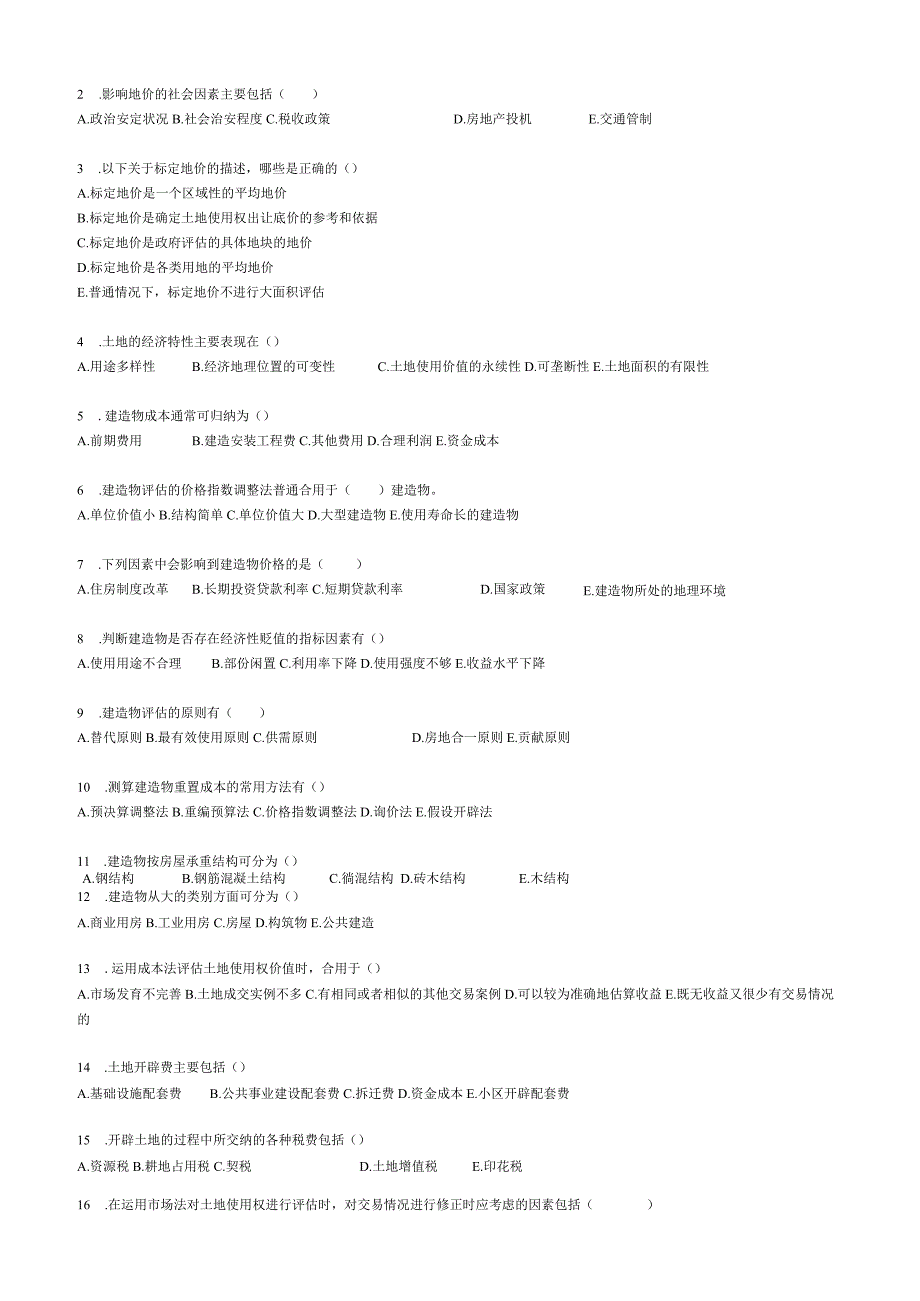 2 .影响地价的社会因素主要包括（ ）
A.政治安定状况 B.社会治安程度 C.税收政策 D.房地产投机 E.交通管制

3 .以下关于标定地价的描述，哪些是正确的（）
A.标定地价是一个区域性的平均地价
B.标定地价是确定土地使用权出让底价的参考和依据
C.标定地价是政府评估的具体地块的地价
D.标定地价是各类用地的平均地价
E.普通情况下，标定地价不进行大面积评估

4 .土地的经济特性主要表现在（）
A.用途多样性 B.经济地理位置的可变性 C.土地使用价值的永续性 D.可垄断性 E.土地面积的有限性

5 . 建造物成本通常可归纳为（）
A.前期费用 B.建造安装工程费 C.其他费用 D.合理利润 E.资金成本

6 .建造物评估的价格指数调整法普通合用于（ ）建造物。
A.单位价值小 B.结构简单 C.单位价值大 D.大型建造物 E.使用寿命长的建造物

7 .下列因素中会影响到建造物价格的是（ ）
A.住房制度改革 B.长期投资贷款利率 C.短期贷款利率 D.国家政策 E.建造物所处的地理环境

8 .判断建造物是否存在经济性贬值的指标因素有（）
A.使用用途不合理 B.部份闲置 C.利用率下降 D.使用强度不够 E.收益水平下降

9 .建造物评估的原则有（ ）
A.替代原则 B.最有效使用原则 C.供需原则 D.房地合一原则 E.贡献原则

10 .测算建造物重置成本的常用方法有（）
A.预决算调整法 B.重编预算法 C.价格指数调整法 D.询价法 E.假设开辟法

11 .建造物按房屋承重结构可分为（）
A.钢结构 B.钢筋混凝土结构 C.徜混结构 D.砖木结构 E.木结构
12 .建造物从大的类别方面可分为（）
A.商业用房 B.工业用房 C.房屋 D.构筑物 E.公共建造

13 . 运用成本法评估土地使用权价值时，合用于（）
A.市场发育不完善 B.土地成交实例不多 C.有相同或者相似的其他交易案例 D.可以较为准确地估算收益 E.既无收益又很少有交易情况的

14 .土地开辟费主要包括（）
A.基础设施配套费 B.公共事业建设配套费 C.拆迁费 D.资金成本 E.小区开辟配套费

15 .开辟土地的过程中所交纳的各种税费包括（）
A.资源税 B.耕地占用税 C.契税 D.土地增值税 E.印花税

16 .在运用市场法对土地使用权进行评估时，对交易情况进行修正时应考虑的因素包括（ ）